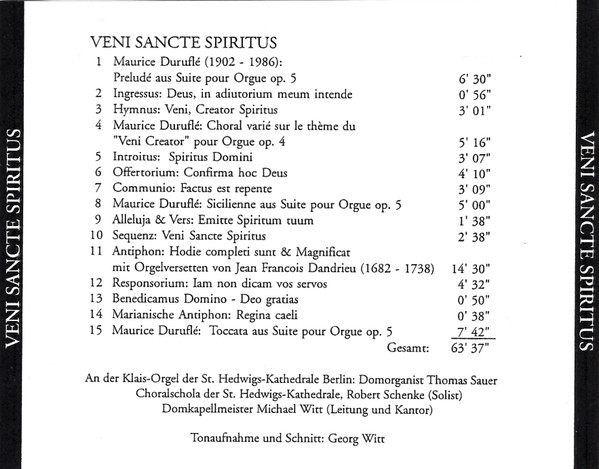 VENI SANCTE SPIRITUS

VENI SANCTE SPIRITUS

| | | |
|---|---|---|
| 1 | Maurice Duruflé (1902 - 1986): Preludé aus Suite pour Orgue op. 5 | 6' 30" |
| 2 | Ingressus: Deus, in adiutorium meum intende | 0' 56" |
| 3 | Hymnus: Veni, Creator Spiritus | 3' 01" |
| 4 | Maurice Duruflé: Choral varié sur le thème du "Veni Creator" pour Orgue op. 4 | 5' 16" |
| 5 | Introitus: Spiritus Domini | 3' 07" |
| 6 | Offertorium: Confirma hoc Deus | 4' 10" |
| 7 | Communio: Factus est repente | 3' 09" |
| 8 | Maurice Duruflé: Sicilienne aus Suite pour Orgue op. 5 | 5' 00" |
| 9 | Alleluja & Vers: Emitte Spiritum tuum | 1' 38" |
| 10 | Sequenz: Veni Sancte Spiritus | 2' 38" |
| 11 | Antiphon: Hodie completi sunt & Magnificat mit Orgelversetten von Jean Francois Dandrieu (1682 - 1738) | 14' 30" |
| 12 | Responsorium: Iam non dicam vos servos | 4' 32" |
| 13 | Benedicamus Domino - Deo gratias | 0' 50" |
| 14 | Marianische Antiphon: Regina caeli | 0' 38" |
| 15 | Maurice Duruflé: Toccata aus Suite pour Orgue op. 5 | 7' 42" |
| | Gesamt: | 63' 37" |

An der Klais-Orgel der St. Hedwigs-Kathedrale Berlin: Domorganist Thomas Sauer
Choralschola der St. Hedwigs-Kathedrale, Robert Schenke (Solist)
Domkapellmeister Michael Witt (Leitung und Kantor)

Tonaufnahme und Schnitt: Georg Witt

VENI SANCTE SPIRITUS